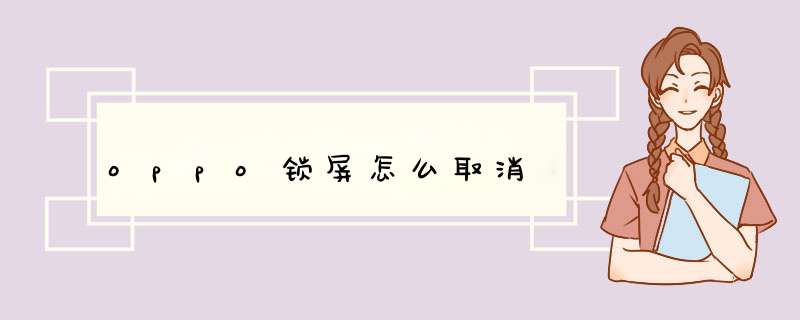 oppo锁屏怎么取消